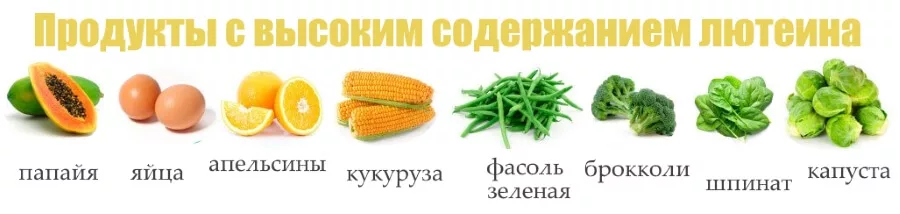 Продукты с высоким содержанием лютеина

папайя

яйца

апельсины

кукуруза

фасоль зеленая

брокколи

шпинат

капуста